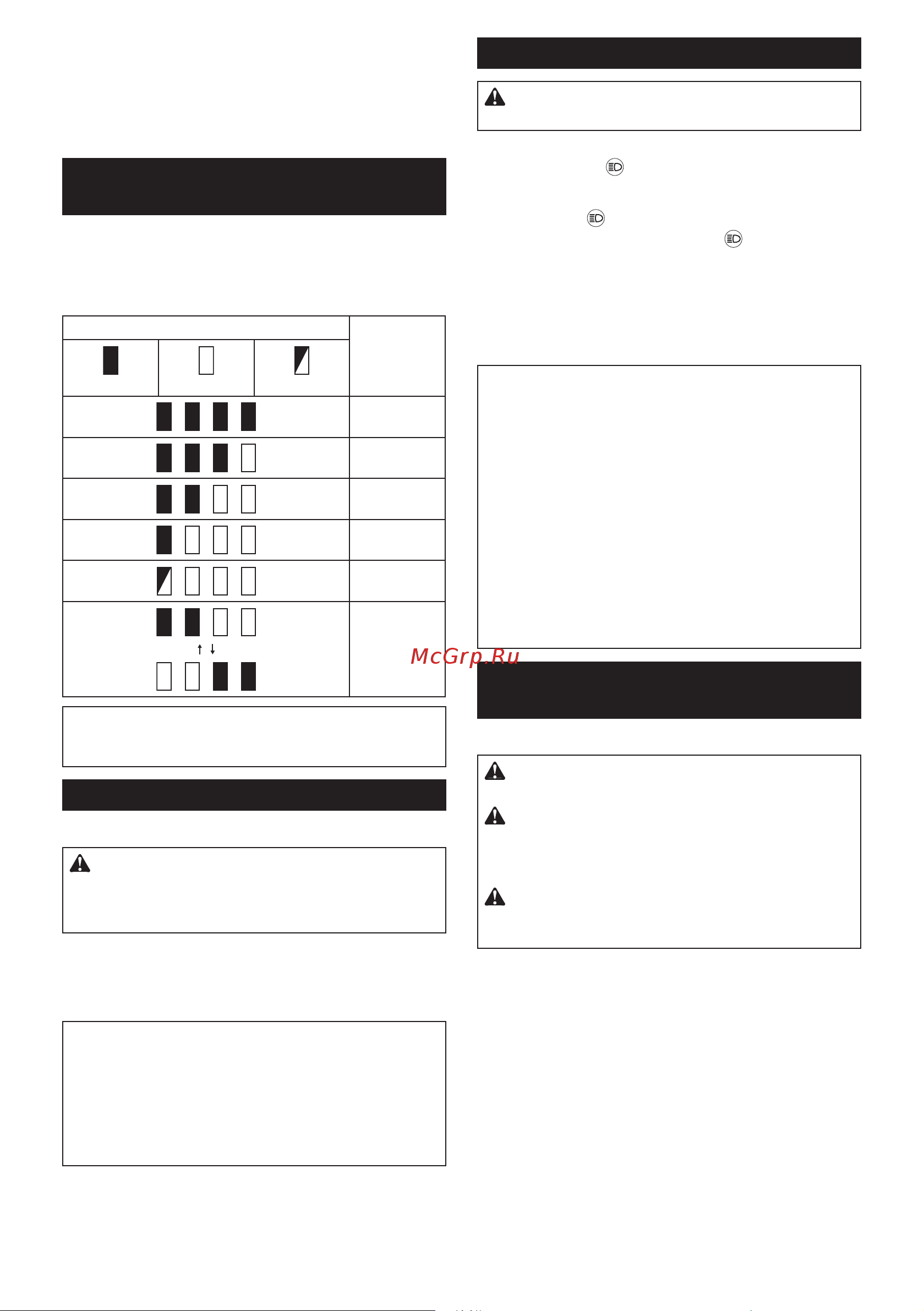 McGrp.Ru